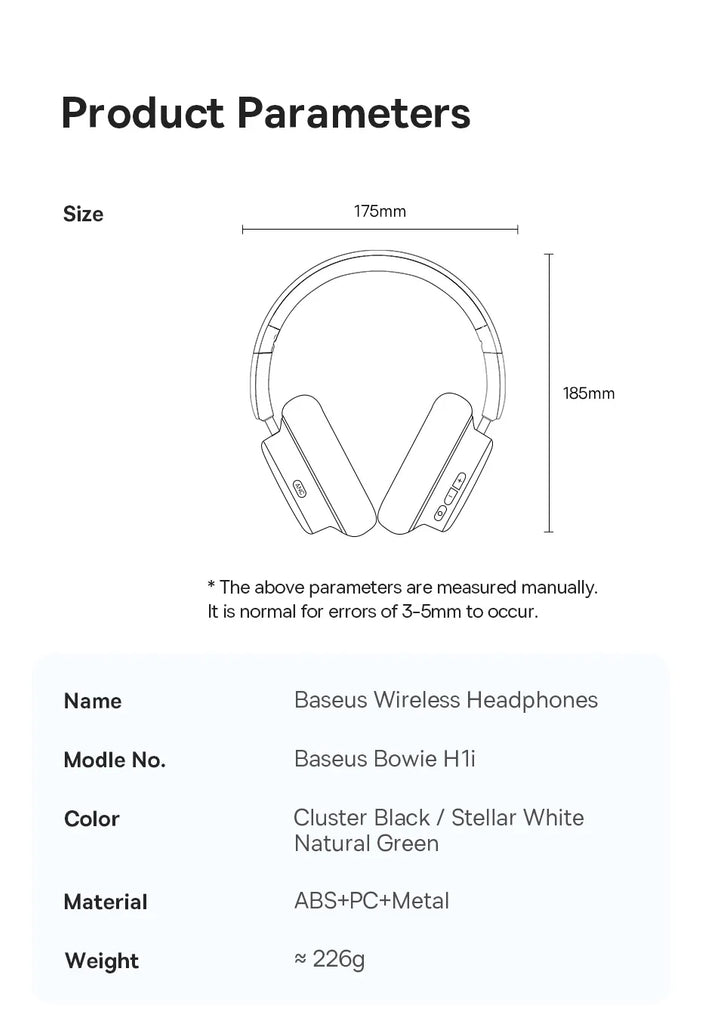 Product Parameters

Size

175mm

185mm

* The above parameters are measured manually.
It is normal for errors of 3-5mm to occur.

| Name | Baseus Wireless Headphones |
|---|---|
| Modle No. | Baseus Bowie H1i |
| Color | Cluster Black / Stellar White Natural Green |
| Material | ABS+PC+Metal |
| Weight | ≈ 226g |